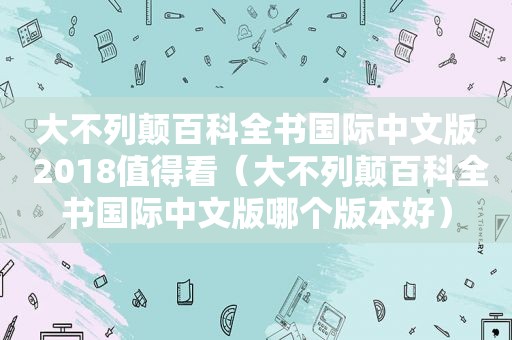 大不列颠百科全书国际中文版2018值得看（大不列颠百科全书国际中文版哪个版本好）

STATIONERY